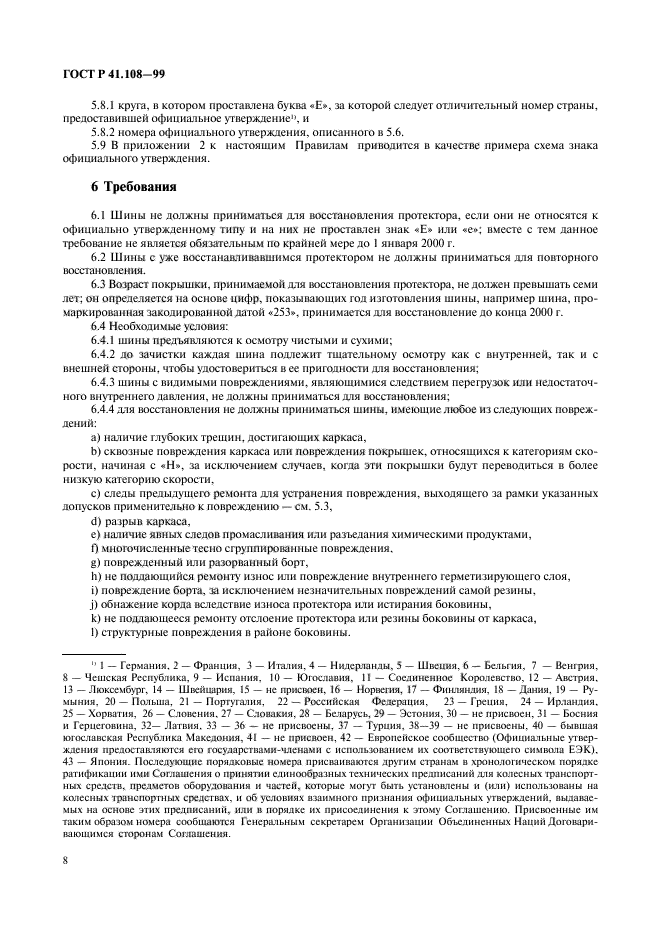 ГОСТ Р 41.108—99

5.8.1 круга, в котором проставлена буква «Е», за которой следует отличительный номер страны, предоставившей официальное утверждение$^{1)}$, и

5.8.2 номера официального утверждения, описанного в 5.6.

5.9 В приложении 2 к настоящим Правилам приводится в качестве примера схема знака официального утверждения.

6 Требования

6.1 Шины не должны приниматься для восстановления протектора, если они не относятся к официально утвержденному типу и на них не проставлен знак «Е» или «е»; вместе с тем данное требование не является обязательным по крайней мере до 1 января 2000 г.

6.2 Шины с уже восстанавливавшимся протектором не должны приниматься для повторного восстановления.

6.3 Возраст покрышки, принимаемой для восстановления протектора, не должен превышать семи лет; он определяется на основе цифр, показывающих год изготовления шины, например шина, промаркированная закодированной датой «253», принимается для восстановление до конца 2000 г.

6.4 Необходимые условия:

6.4.1 шины предъявляются к осмотру чистыми и сухими;

6.4.2 до зачистки каждая шина подлежит тщательному осмотру как с внутренней, так и с внешней стороны, чтобы удостовериться в ее пригодности для восстановления;

6.4.3 шины с видимыми повреждениями, являющимися следствием перегрузок или недостаточного внутреннего давления, не должны приниматься для восстановления;

6.4.4 для восстановления не должны приниматься шины, имеющие любое из следующих повреждений:

a) наличие глубоких трещин, достигающих каркаса,

b) сквозные повреждения каркаса или повреждения покрышек, относящихся к категориям скорости, начиная с «Н», за исключением случаев, когда эти покрышки будут переводиться в более низкую категорию скорости,

c) следы предыдущего ремонта для устранения повреждения, выходящего за рамки указанных допусков применительно к повреждению — см. 5.3,

d) разрыв каркаса,

e) наличие явных следов промасливания или разъедания химическими продуктами,

f) многочисленные тесно сгруппированные повреждения,

g) поврежденный или разорванный борт,

h) не поддающийся ремонту износ или повреждение внутреннего герметизирующего слоя,

i) повреждение борта, за исключением незначительных повреждений самой резины,

j) обнажение корда вследствие износа протектора или истирания боковины,

k) не поддающееся ремонту отслоение протектора или резины боковины от каркаса,

l) структурные повреждения в районе боковины.

$^{1)}$ 1 — Германия, 2 — Франция, 3 — Италия, 4 — Нидерланды, 5 — Швеция, 6 — Бельгия, 7 — Венгрия, 8 — Чешская Республика, 9 — Испания, 10 — Югославия, 11 — Соединенное Королевство, 12 — Австрия, 13 — Люксембург, 14 — Швейцария, 15 — не присвоен, 16 — Норвегия, 17 — Финляндия, 18 — Дания, 19 — Румыния, 20 — Польша, 21 — Португалия, 22 — Российская Федерация, 23 — Греция, 24 — Ирландия, 25 — Хорватия, 26 — Словения, 27 — Словакия, 28 — Беларусь, 29 — Эстония, 30 — не присвоен, 31 — Босния и Герцеговина, 32— Латвия, 33 — 36 — не присвоены, 37 — Турция, 38—39 — не присвоены, 40 — бывшая югославская Республика Македония, 41 — не присвоен, 42 — Европейское сообщество (Официальные утверждения предоставляются его государствами-членами с использованием их соответствующего символа ЕЭК), 43 — Япония. Последующие порядковые номера присваиваются другим странам в хронологическом порядке ратификации ими Соглашения о принятии единообразных технических предписаний для колесных транспортных средств, предметов оборудования и частей, которые могут быть установлены и (или) использованы на колесных транспортных средствах, и об условиях взаимного признания официальных утверждений, выдаваемых на основе этих предписаний, или в порядке их присоединения к этому Соглашению. Присвоенные им таким образом номера сообщаются Генеральным секретарем Организации Объединенных Наций Договаривающимся сторонам Соглашения.

8